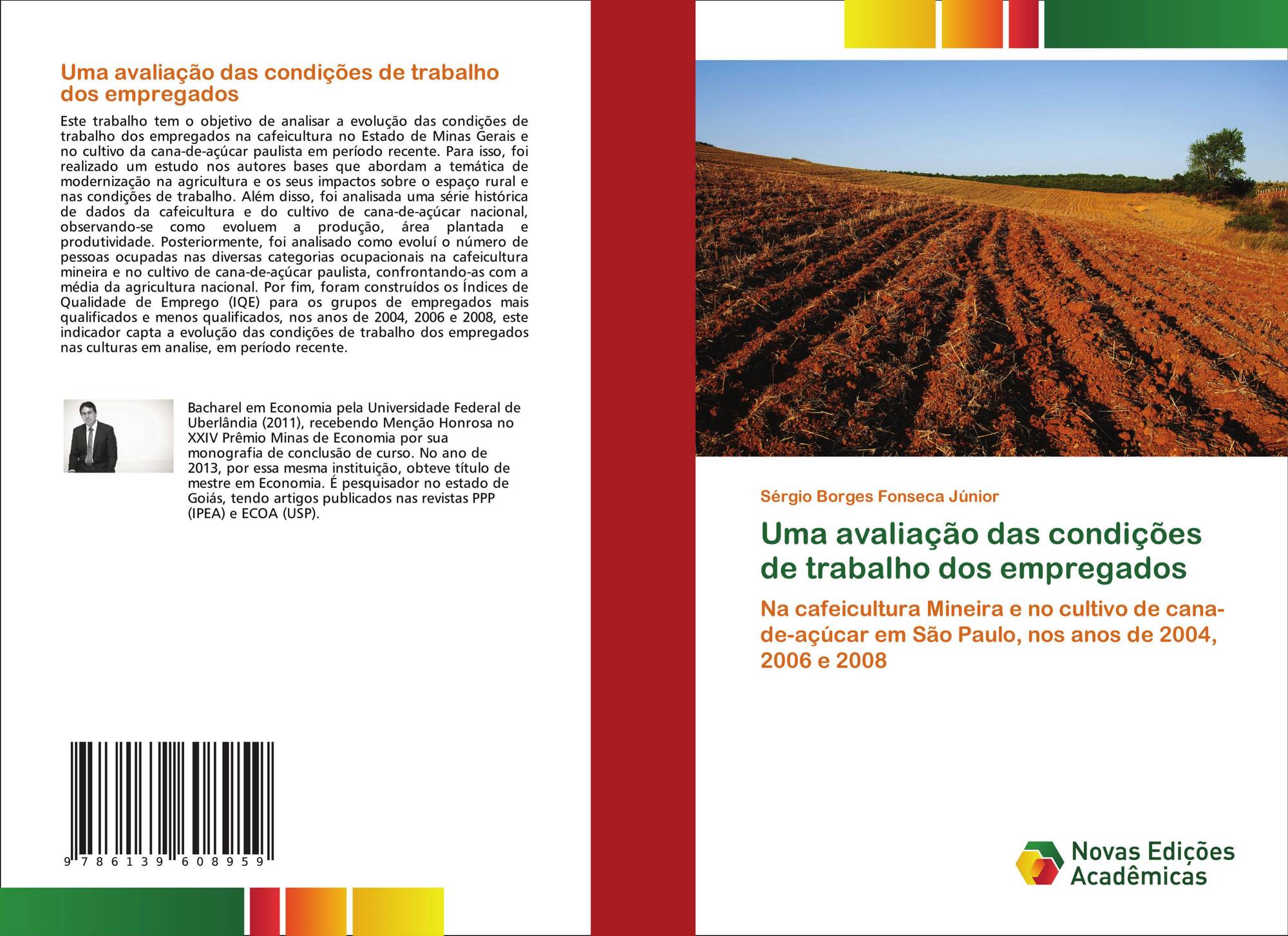 Uma avaliação das condições de trabalho dos empregados

Este trabalho tem o objetivo de analisar a evolução das condições de trabalho dos empregados na cafeicultura no Estado de Minas Gerais e no cultivo da cana-de-açúcar paulista em período recente. Para isso, foi realizado um estudo nos autores bases que abordam a temática de modernização na agricultura e os seus impactos sobre o espaço rural e nas condições de trabalho. Além disso, foi analisada uma série histórica de dados da cafeicultura e do cultivo de cana-de-açúcar nacional, observando-se como evoluem a produção, área plantada e produtividade. Posteriormente, foi analisado como evoluí o número de pessoas ocupadas nas diversas categorias ocupacionais na cafeicultura mineira e no cultivo de cana-de-açúcar paulista, confrontando-as com a média da agricultura nacional. Por fim, foram construídos os Índices de Qualidade de Emprego (IQE) para os grupos de empregados mais qualificados e menos qualificados, nos anos de 2004, 2006 e 2008, este indicador capta a evolução das condições de trabalho dos empregados nas culturas em analise, em período recente.

Bacharel em Economia pela Universidade Federal de Uberlândia (2011), recebendo Menção Honrosa no XXIV Prêmio Minas de Economia por sua monografia de conclusão de curso. No ano de 2013, por essa mesma instituição, obteve título de mestre em Economia. É pesquisador no estado de Goiás, tendo artigos publicados nas revistas PPP (IPEA) e ECOA (USP).

9 786139 608959

Sérgio Borges Fonseca Júnior

Uma avaliação das condições de trabalho dos empregados

Na cafeicultura Mineira e no cultivo de cana-de-açúcar em São Paulo, nos anos de 2004, 2006 e 2008

Novas Edições Acadêmicas